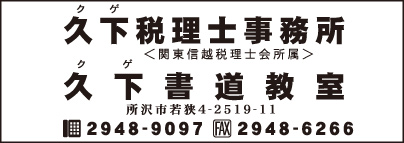 クゲ
久下税理士事務所
＜関東信越税理士会所属＞
クゲ
久下書道教室
所沢市若狭4-2519-11
2948-9097 FAX 2948-6266